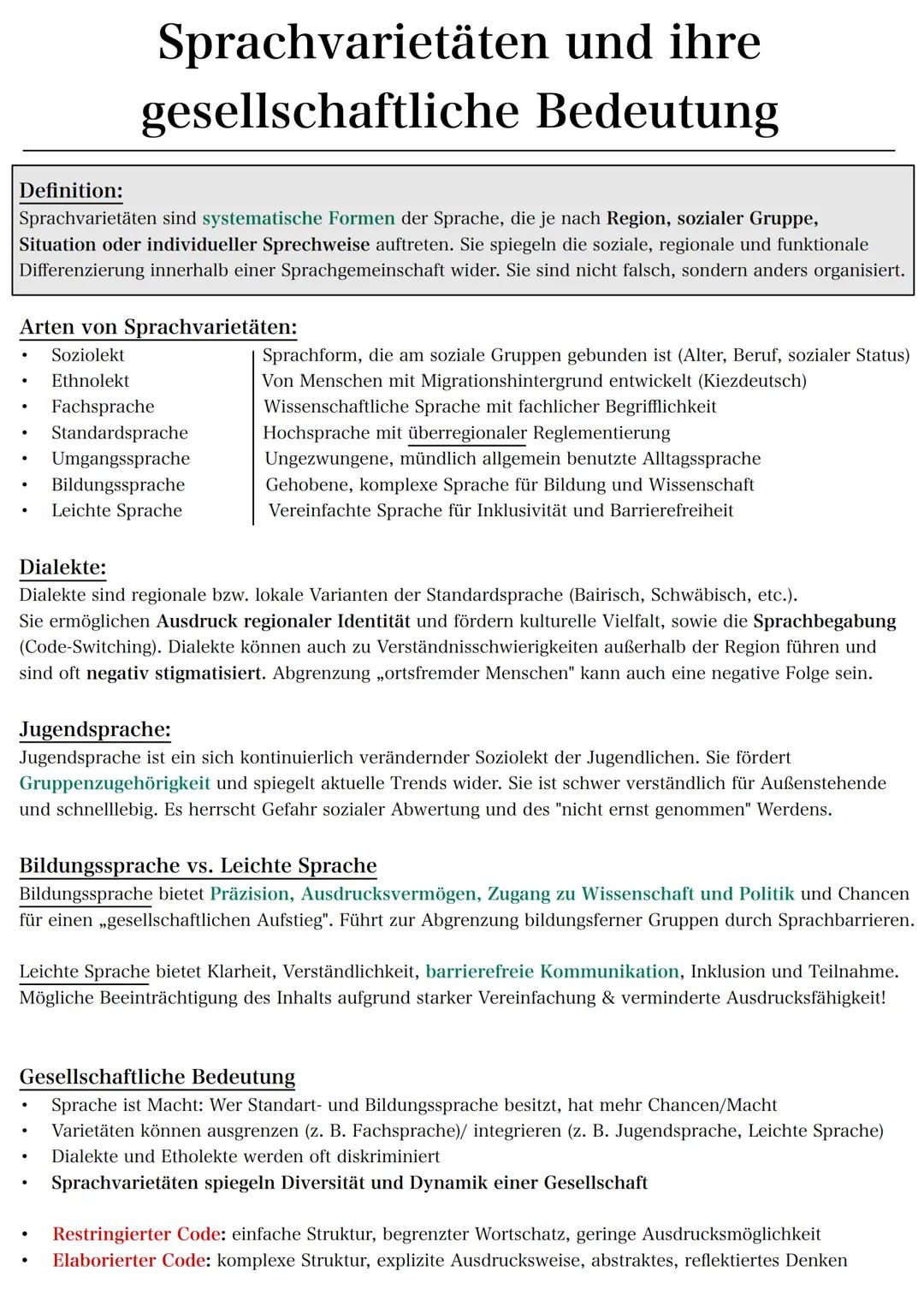 Sprachvarietäten und ihre gesellschaftliche Bedeutung

Definition:
Sprachvarietäten sind systematische Formen der Sprache, die je nach Region, sozialer Gruppe, Situation oder individueller Sprechweise auftreten. Sie spiegeln die soziale, regionale und funktionale Differenzierung innerhalb einer Sprachgemeinschaft wider. Sie sind nicht falsch, sondern anders organisiert.

Arten von Sprachvarietäten:

| | |
|---|---|
| • Soziolekt | Sprachform, die am soziale Gruppen gebunden ist (Alter, Beruf, sozialer Status) |
| • Ethnolekt | Von Menschen mit Migrationshintergrund entwickelt (Kiezdeutsch) |
| • Fachsprache | Wissenschaftliche Sprache mit fachlicher Begrifflichkeit |
| • Standardsprache | Hochsprache mit überregionaler Reglementierung |
| • Umgangssprache | Ungezwungene, mündlich allgemein benutzte Alltagssprache |
| • Bildungssprache | Gehobene, komplexe Sprache für Bildung und Wissenschaft |
| • Leichte Sprache | Vereinfachte Sprache für Inklusivität und Barrierefreiheit |

Dialekte:
Dialekte sind regionale bzw. lokale Varianten der Standardsprache (Bairisch, Schwäbisch, etc.).
Sie ermöglichen Ausdruck regionaler Identität und fördern kulturelle Vielfalt, sowie die Sprachbegabung (Code-Switching). Dialekte können auch zu Verständnisschwierigkeiten außerhalb der Region führen und sind oft negativ stigmatisiert. Abgrenzung „ortsfremder Menschen" kann auch eine negative Folge sein.

Jugendsprache:
Jugendsprache ist ein sich kontinuierlich verändernder Soziolekt der Jugendlichen. Sie fördert Gruppenzugehörigkeit und spiegelt aktuelle Trends wider. Sie ist schwer verständlich für Außenstehende und schnelllebig. Es herrscht Gefahr sozialer Abwertung und des "nicht ernst genommen" Werdens.

Bildungssprache vs. Leichte Sprache
Bildungssprache bietet Präzision, Ausdrucksvermögen, Zugang zu Wissenschaft und Politik und Chancen für einen „gesellschaftlichen Aufstieg". Führt zur Abgrenzung bildungsferner Gruppen durch Sprachbarrieren.

Leichte Sprache bietet Klarheit, Verständlichkeit, barrierefreie Kommunikation, Inklusion und Teilnahme. Mögliche Beeinträchtigung des Inhalts aufgrund starker Vereinfachung & verminderte Ausdrucksfähigkeit!

Gesellschaftliche Bedeutung
• Sprache ist Macht: Wer Standart- und Bildungssprache besitzt, hat mehr Chancen/Macht
• Varietäten können ausgrenzen (z. B. Fachsprache)/ integrieren (z. B. Jugendsprache, Leichte Sprache)
• Dialekte und Etholekte werden oft diskriminiert
• Sprachvarietäten spiegeln Diversität und Dynamik einer Gesellschaft

• Restringierter Code: einfache Struktur, begrenzter Wortschatz, geringe Ausdrucksmöglichkeit
• Elaborierter Code: komplexe Struktur, explizite Ausdrucksweise, abstraktes, reflektiertes Denken